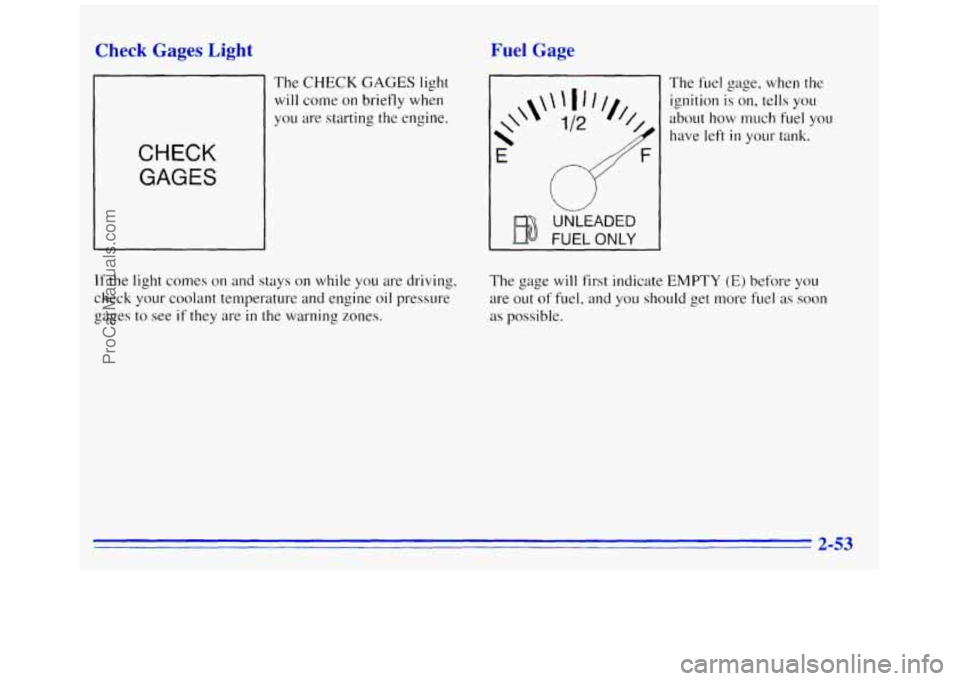 Check Gages Light

CHECK
GAGES

The CHECK GAGES light will come on briefly when you are starting the engine.

If the light comes on and stays on while you are driving, check your coolant temperature and engine oil pressure gages to see if they are in the warning zones.

Fuel Gage

1/2
E
F
UNLEADED
FUEL ONLY

The fuel gage, when the ignition is on, tells you about how much fuel you have left in your tank.

The gage will first indicate EMPTY (E) before you are out of fuel, and you should get more fuel as soon as possible.

2-53

ProCarManuals.com

carmanualsonline.info